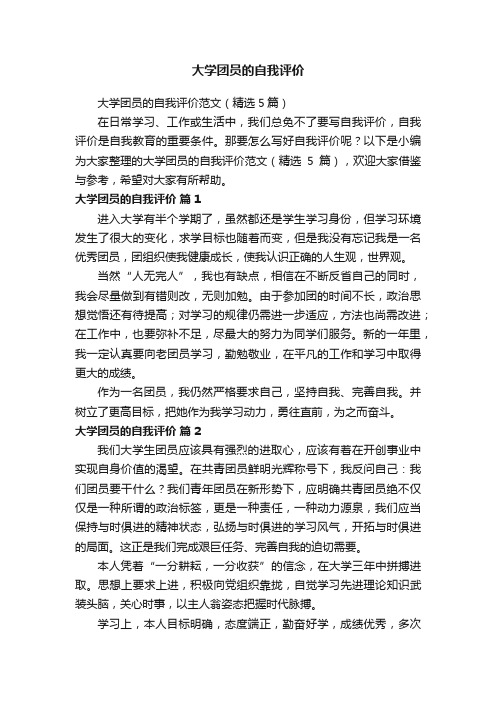 大学团员的自我评价

大学团员的自我评价范文（精选 5 篇）

在日常学习、工作或生活中，我们总免不了要写自我评价，自我评价是自我教育的重要条件。那要怎么写好自我评价呢？以下是小编为大家整理的大学团员的自我评价范文（精选 5 篇），欢迎大家借鉴与参考，希望对大家有所帮助。

大学团员的自我评价 篇 1

进入大学有半个学期了，虽然都还是学生学习身份，但学习环境发生了很大的变化，求学目标也随着而变，但是我没有忘记我是一名优秀团员，团组织使我健康成长，使我认识正确的人生观，世界观。

当然“人无完人”，我也有缺点，相信在不断反省自己的同时，我会尽量做到有错则改，无则加勉。由于参加团的时间不长，政治思想觉悟还有待提高；对学习的规律仍需进一步适应，方法也尚需改进；在工作中，也要弥补不足，尽最大的努力为同学们服务。新的一年里，我一定认真要向老团员学习，勤勉敬业，在平凡的工作和学习中取得更大的成绩。

作为一名团员，我仍然严格要求自己，坚持自我、完善自我。并树立了更高目标，把她作为我学习动力，勇往直前，为之而奋斗。

大学团员的自我评价 篇 2

我们大学生团员应该具有强烈的进取心，应该有着在开创事业中实现自身价值的渴望。在共青团员鲜明光辉称号下，我反问自己：我们团员要干什么？我们青年团员在新形势下，应明确共青团员绝不仅仅是一种所谓的政治标签，更是一种责任，一种动力源泉，我们应当保持与时俱进的精神状态，弘扬与时俱进的学习风气，开拓与时俱进的局面。这正是我们完成艰巨任务、完善自我的迫切需要。

本人凭着“一分耕耘，一分收获”的信念，在大学三年中拼搏进取。思想上要求上进，积极向党组织靠拢，自觉学习先进理论知识武装头脑，关心时事，以主人翁姿态把握时代脉搏。

学习上，本人目标明确，态度端正，勤奋好学，成绩优秀，多次